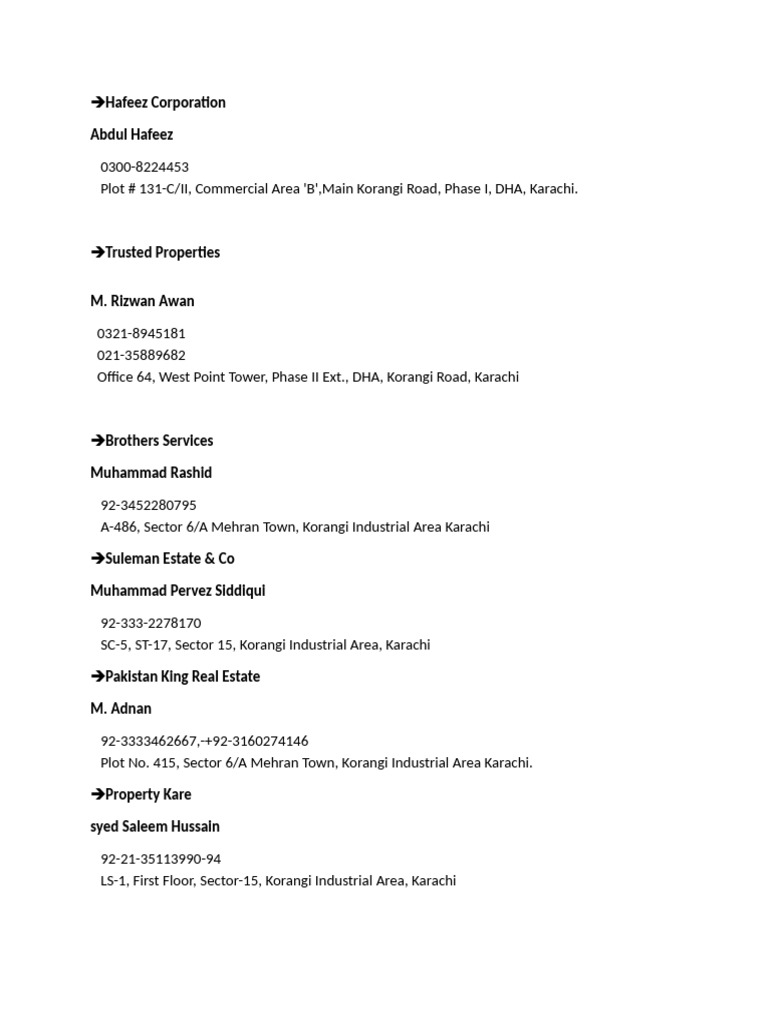 ➔Hafeez Corporation

Abdul Hafeez

0300-8224453
Plot # 131-C/II, Commercial Area 'B',Main Korangi Road, Phase I, DHA, Karachi.

➔Trusted Properties

M. Rizwan Awan

0321-8945181
021-35889682
Office 64, West Point Tower, Phase II Ext., DHA, Korangi Road, Karachi

➔Brothers Services

Muhammad Rashid

92-3452280795
A-486, Sector 6/A Mehran Town, Korangi Industrial Area Karachi

➔Suleman Estate & Co

Muhammad Pervez Siddiqui

92-333-2278170
SC-5, ST-17, Sector 15, Korangi Industrial Area, Karachi

➔Pakistan King Real Estate

M. Adnan

92-3333462667,-+92-3160274146
Plot No. 415, Sector 6/A Mehran Town, Korangi Industrial Area Karachi.

➔Property Kare

syed Saleem Hussain

92-21-35113990-94
LS-1, First Floor, Sector-15, Korangi Industrial Area, Karachi